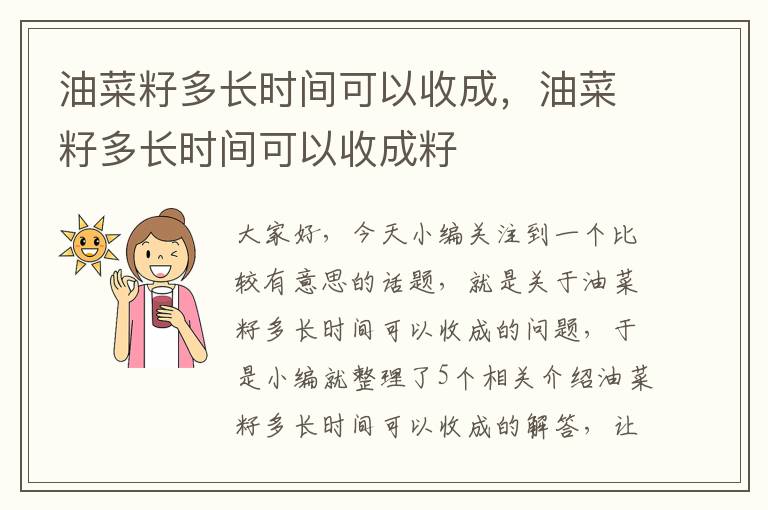 油菜籽多长时间可以收成，油菜籽多长时间可以收成籽

大家好，今天小编关注到一个比较有意思的话题，就是关于油菜籽多长时间可以收成的问题，于是小编就整理了5个相关介绍油菜籽多长时间可以收成的解答，让